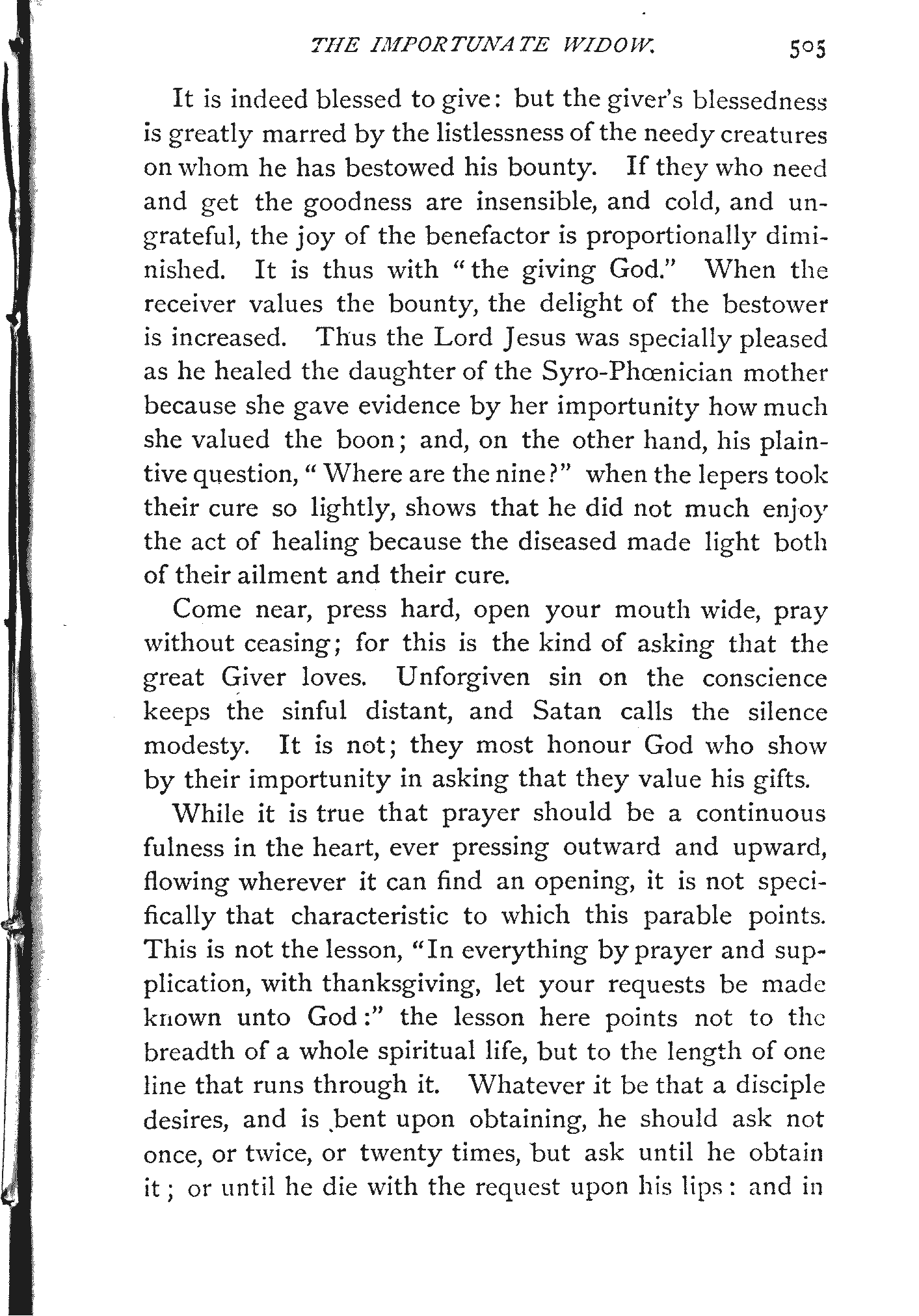 THE IMPORTUNATE WIDOW. 505

It is indeed blessed to give: but the giver's blessedness is greatly marred by the listlessness of the needy creatures on whom he has bestowed his bounty. If they who need and get the goodness are insensible, and cold, and ungrateful, the joy of the benefactor is proportionally diminished. It is thus with "the giving God." When the receiver values the bounty, the delight of the bestower is increased. Thus the Lord Jesus was specially pleased as he healed the daughter of the Syro-Phœnician mother because she gave evidence by her importunity how much she valued the boon; and, on the other hand, his plaintive question, "Where are the nine?" when the lepers took their cure so lightly, shows that he did not much enjoy the act of healing because the diseased made light both of their ailment and their cure.

Come near, press hard, open your mouth wide, pray without ceasing; for this is the kind of asking that the great Giver loves. Unforgiven sin on the conscience keeps the sinful distant, and Satan calls the silence modesty. It is not; they most honour God who show by their importunity in asking that they value his gifts.

While it is true that prayer should be a continuous fulness in the heart, ever pressing outward and upward, flowing wherever it can find an opening, it is not specifically that characteristic to which this parable points. This is not the lesson, "In everything by prayer and supplication, with thanksgiving, let your requests be made known unto God:" the lesson here points not to the breadth of a whole spiritual life, but to the length of one line that runs through it. Whatever it be that a disciple desires, and is bent upon obtaining, he should ask not once, or twice, or twenty times, but ask until he obtain it; or until he die with the request upon his lips: and in